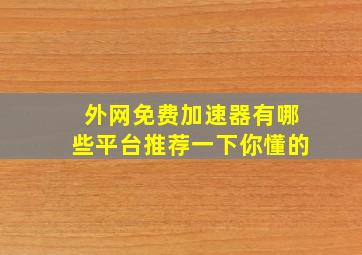 外网免费加速器有哪些平台推荐一下你懂的